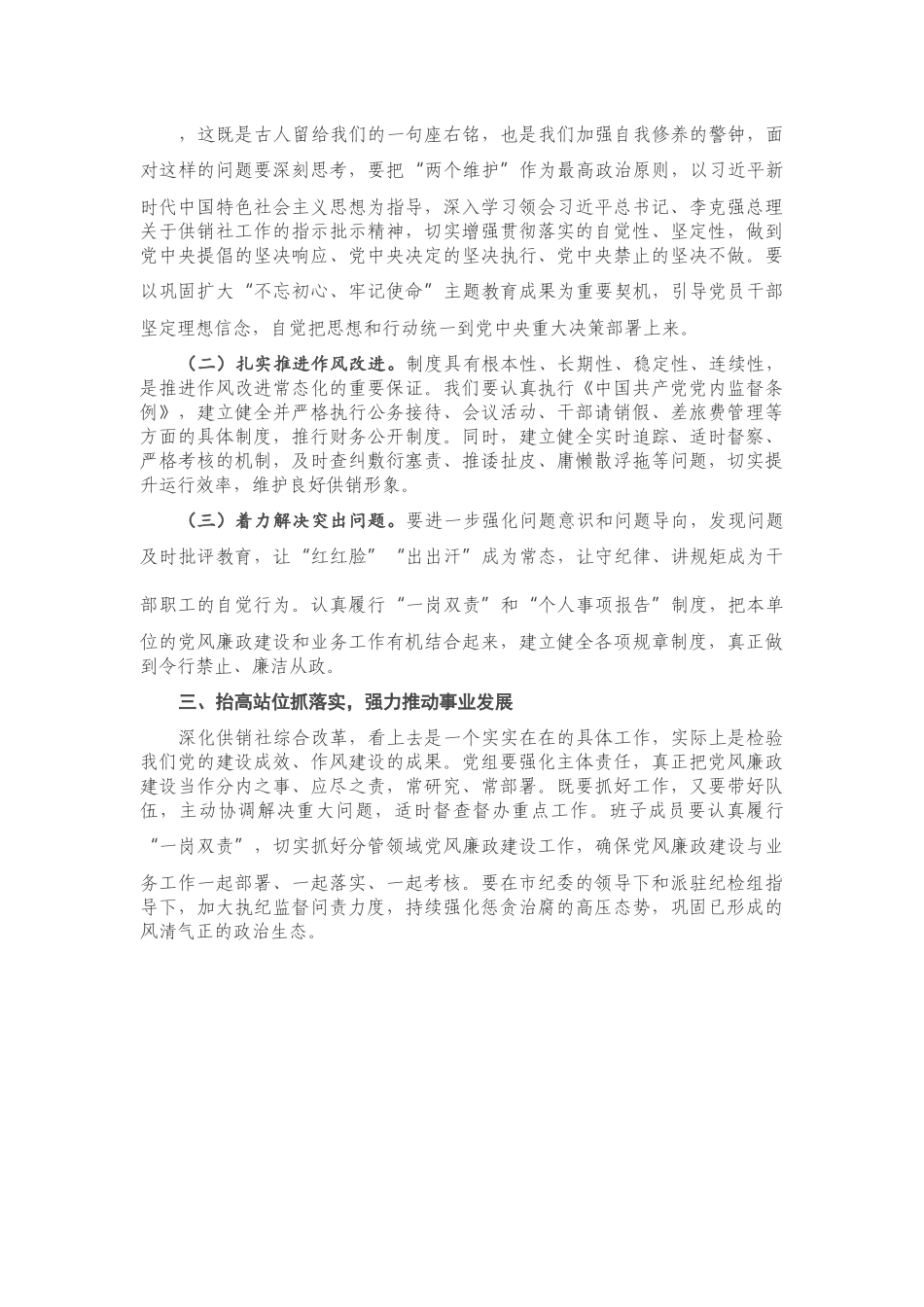 ，这既是古人留给我们的一句座右铭，也是我们加强自我修养的警钟，面对这样的问题要深刻思考，要把“两个维护”作为最高政治原则，以习近平新时代中国特色社会主义思想为指导，深入学习领会习近平总书记、李克强总理关于供销社工作的指示批示精神，切实增强贯彻落实的自觉性、坚定性，做到党中央提倡的坚决响应、党中央决定的坚决执行、党中央禁止的坚决不做。要以巩固扩大“不忘初心、牢记使命”主题教育成果为重要契机，引导党员干部坚定理想信念，自觉把思想和行动统一到党中央重大决策部署上来。

（二）扎实推进作风改进。制度具有根本性、长期性、稳定性、连续性，是推进作风改进常态化的重要保证。我们要认真执行《中国共产党党内监督条例》，建立健全并严格执行公务接待、会议活动、干部请销假、差旅费管理等方面的具体制度，推行财务公开制度。同时，建立健全实时追踪、适时督察、严格考核的机制，及时查纠敷衍塞责、推诿扯皮、庸懒散浮拖等问题，切实提升运行效率，维护良好供销形象。

（三）着力解决突出问题。要进一步强化问题意识和问题导向，发现问题及时批评教育，让“红红脸”“出出汗”成为常态，让守纪律、讲规矩成为干部职工的自觉行为。认真履行“一岗双责”和“个人事项报告”制度，把本单位的党风廉政建设和业务工作有机结合起来，建立健全各项规章制度，真正做到令行禁止、廉洁从政。

三、抬高站位抓落实，强力推动事业发展

深化供销社综合改革，看上去是一个实实在在的具体工作，实际上是检验我们党的建设成效、作风建设的成果。党组要强化主体责任，真正把党风廉政建设当作分内之事、应尽之责，常研究、常部署。既要抓好工作，又要带好队伍，主动协调解决重大问题，适时督查督办重点工作。班子成员要认真履行“一岗双责”，切实抓好分管领域党风廉政建设工作，确保党风廉政建设与业务工作一起部署、一起落实、一起考核。要在市纪委的领导下和派驻纪检组指导下，加大执纪监督问责力度，持续强化惩贪治腐的高压态势，巩固已形成的风清气正的政治生态。